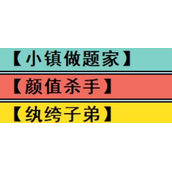 【小镇做题家】

【颜值杀手】

【纨绔子弟】